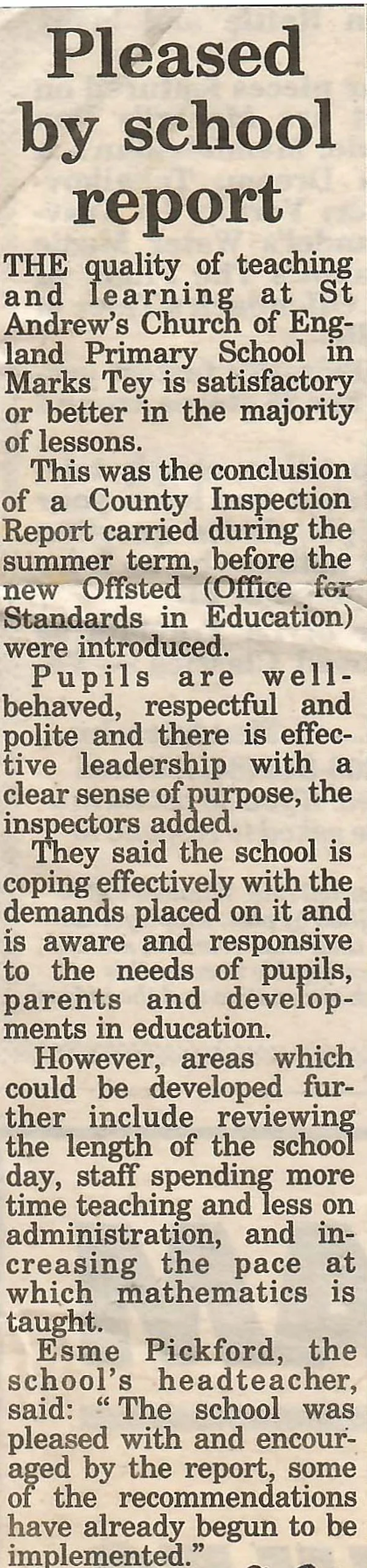 Pleased by school report

THE quality of teaching and learning at St Andrew's Church of England Primary School in Marks Tey is satisfactory or better in the majority of lessons.

This was the conclusion of a County Inspection Report carried during the summer term, before the new Offsted (Office for Standards in Education) were introduced.

Pupils are well-behaved, respectful and polite and there is effective leadership with a clear sense of purpose, the inspectors added.

They said the school is coping effectively with the demands placed on it and is aware and responsive to the needs of pupils, parents and developments in education.

However, areas which could be developed further include reviewing the length of the school day, staff spending more time teaching and less on administration, and increasing the pace at which mathematics is taught.

Esme Pickford, the school's headteacher, said: "The school was pleased with and encouraged by the report, some of the recommendations have already begun to be implemented."